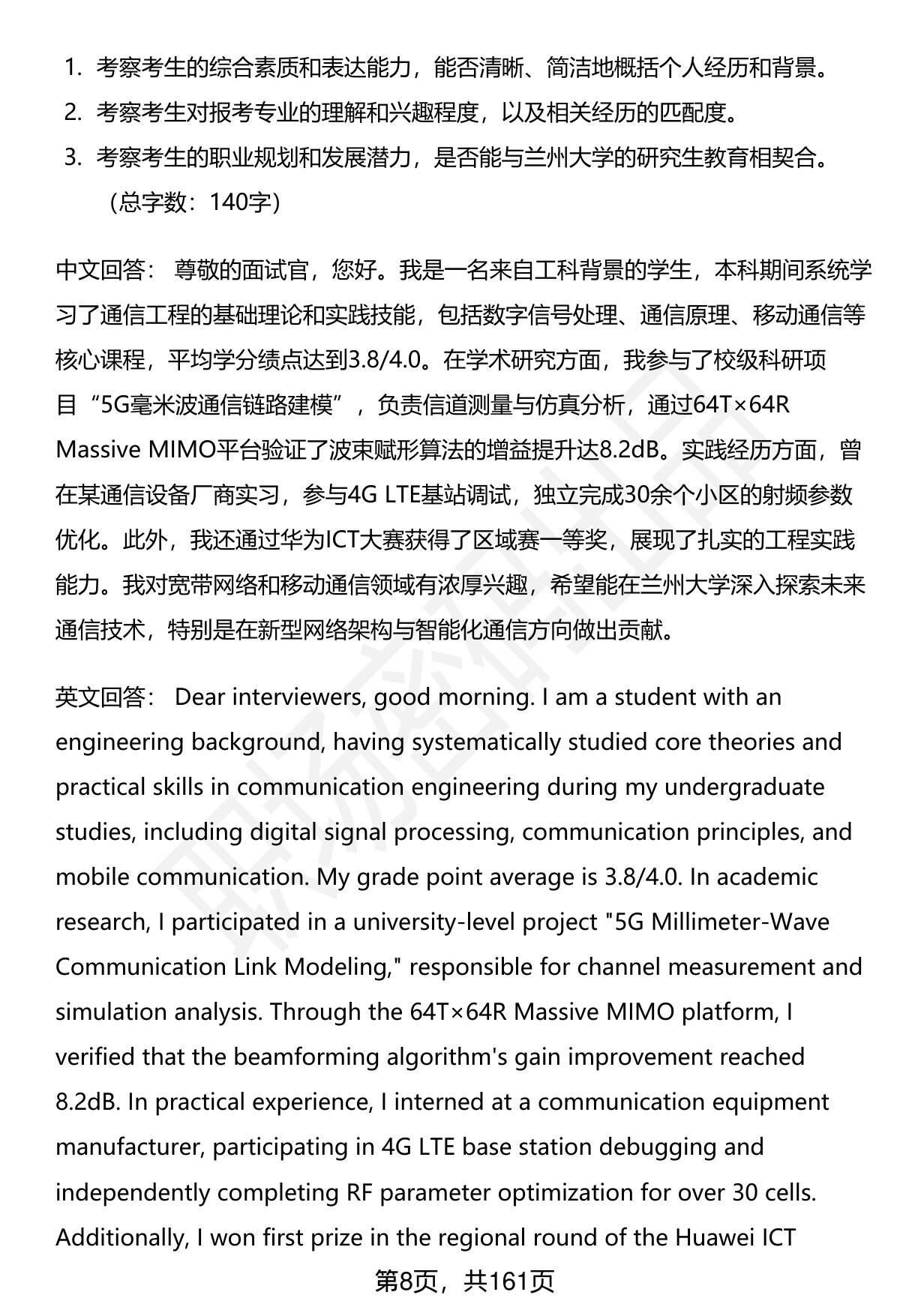 1. 考察考生的综合素质和表达能力，能否清晰、简洁地概括个人经历和背景。
2. 考察考生对报考专业的理解和兴趣程度，以及相关经历的匹配度。
3. 考察考生的职业规划和发展潜力，是否能与兰州大学的研究生教育相契合。
（总字数：140字）

中文回答： 尊敬的面试官，您好。我是一名来自工科背景的学生，本科期间系统学习了通信工程的基础理论和实践技能，包括数字信号处理、通信原理、移动通信等核心课程，平均学分绩点达到3.8/4.0。在学术研究方面，我参与了校级科研项目“5G毫米波通信链路建模”，负责信道测量与仿真分析，通过64T×64R Massive MIMO平台验证了波束赋形算法的增益提升达8.2dB。实践经历方面，曾在某通信设备厂商实习，参与4G LTE基站调试，独立完成30余个小区的射频参数优化。此外，我还通过华为ICT大赛获得了区域赛一等奖，展现了扎实的工程实践能力。我对宽带网络和移动通信领域有浓厚兴趣，希望能在兰州大学深入探索未来通信技术，特别是在新型网络架构与智能化通信方向做出贡献。

英文回答： Dear interviewers, good morning. I am a student with an engineering background, having systematically studied core theories and practical skills in communication engineering during my undergraduate studies, including digital signal processing, communication principles, and mobile communication. My grade point average is 3.8/4.0. In academic research, I participated in a university-level project "5G Millimeter-Wave Communication Link Modeling," responsible for channel measurement and simulation analysis. Through the 64T×64R Massive MIMO platform, I verified that the beamforming algorithm's gain improvement reached 8.2dB. In practical experience, I interned at a communication equipment manufacturer, participating in 4G LTE base station debugging and independently completing RF parameter optimization for over 30 cells. Additionally, I won first prize in the regional round of the Huawei ICT

第8页，共161页